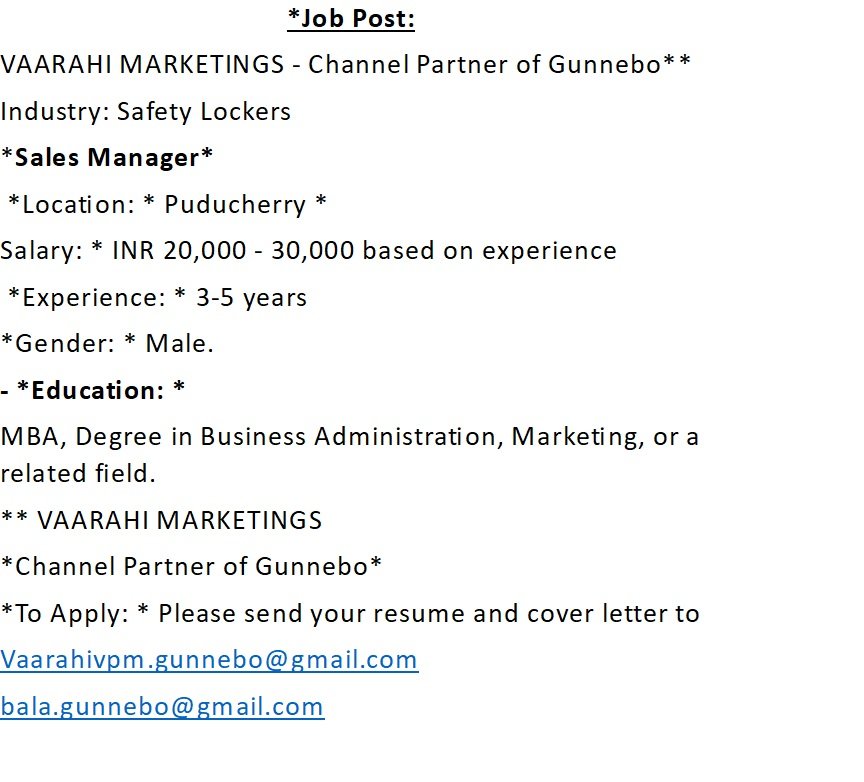 *Job Post:

VAARAHI MARKETINGS - Channel Partner of Gunnebo**

Industry: Safety Lockers

*Sales Manager*

*Location: * Puducherry *

Salary: * INR 20,000 - 30,000 based on experience

*Experience: * 3-5 years

*Gender: * Male.

- *Education: *

MBA, Degree in Business Administration, Marketing, or a related field.

** VAARAHI MARKETINGS

*Channel Partner of Gunnebo*

*To Apply: * Please send your resume and cover letter to

Vaarahivpm.gunnebo@gmail.com

bala.gunnebo@gmail.com